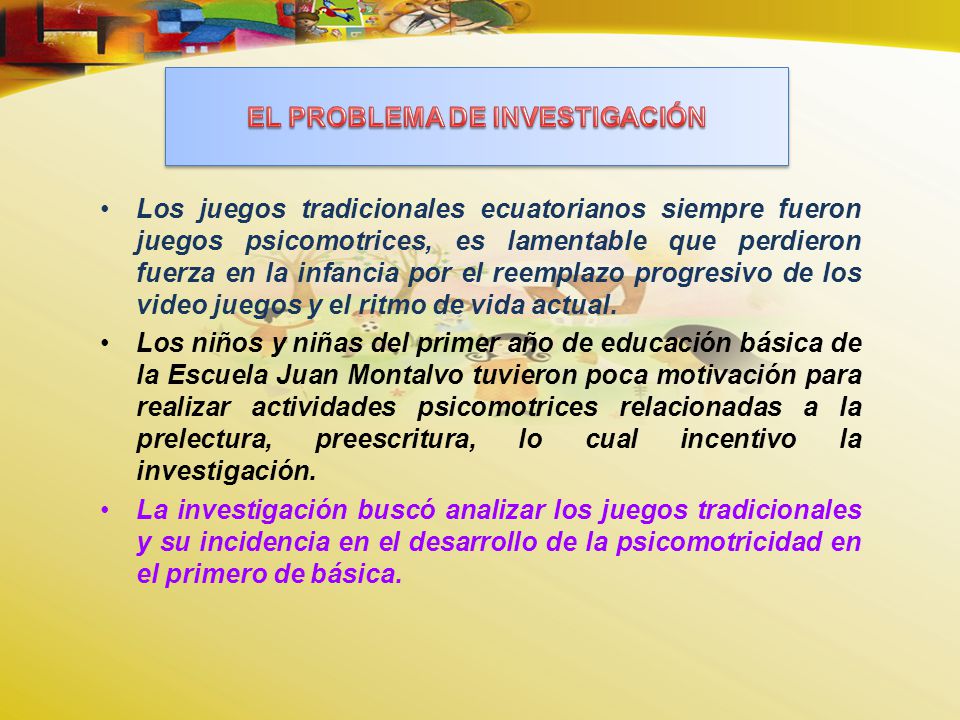 EL PROBLEMA DE INVESTIGACIÓN

• Los juegos tradicionales ecuatorianos siempre fueron juegos psicomotrices, es lamentable que perdieron fuerza en la infancia por el reemplazo progresivo de los video juegos y el ritmo de vida actual.

• Los niños y niñas del primer año de educación básica de la Escuela Juan Montalvo tuvieron poca motivación para realizar actividades psicomotrices relacionadas a la prelectura, preescritura, lo cual incentivo la investigación.

• La investigación buscó analizar los juegos tradicionales y su incidencia en el desarrollo de la psicomotricidad en el primero de básica.